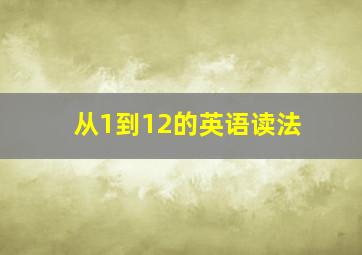 从1到12的英语读法